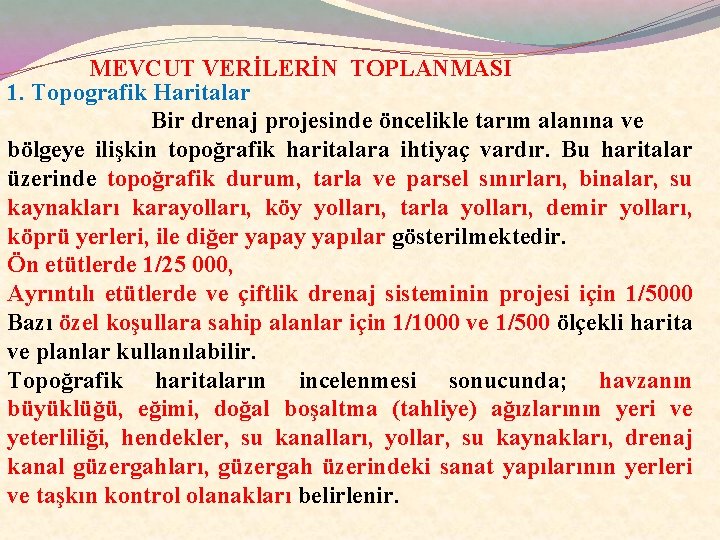 MEVCUT VERİLERİN TOPLANMASI
1. Topografik Haritalar

Bir drenaj projesinde öncelikle tarım alanına ve bölgeye ilişkin topoğrafik haritalara ihtiyaç vardır. Bu haritalar üzerinde topoğrafik durum, tarla ve parsel sınırları, binalar, su kaynakları karayolları, köy yolları, tarla yolları, demir yolları, köprü yerleri, ile diğer yapay yapılar gösterilmektedir.
Ön etütlerde 1/25 000,
Ayrıntılı etütlerde ve çiftlik drenaj sisteminin projesi için 1/5000
Bazı özel koşullara sahip alanlar için 1/1000 ve 1/500 ölçekli harita ve planlar kullanılabilir.
Topoğrafik haritaların incelenmesi sonucunda; havzanın büyüklüğü, eğimi, doğal boşaltma (tahliye) ağızlarının yeri ve yeterliliği, hendekler, su kanalları, yollar, su kaynakları, drenaj kanal güzergahları, güzergah üzerindeki sanat yapılarının yerleri ve taşkın kontrol olanakları belirlenir.